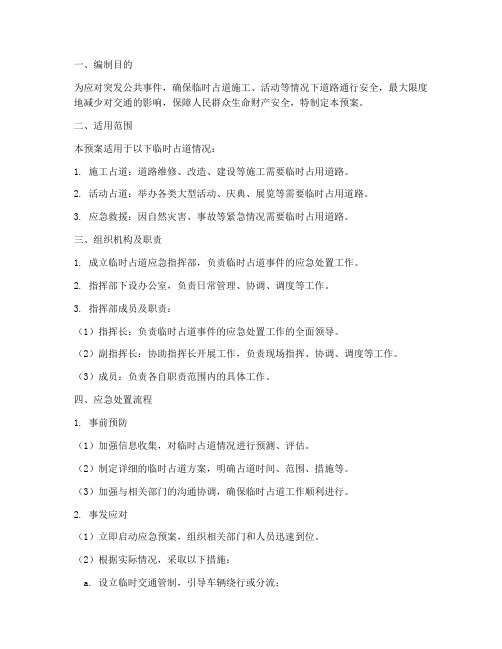 一、编制目的

为应对突发公共事件，确保临时占道施工、活动等情况下道路通行安全，最大限度地减少对交通的影响，保障人民群众生命财产安全，特制定本预案。

二、适用范围

本预案适用于以下临时占道情况：

1. 施工占道：道路维修、改造、建设等施工需要临时占用道路。

2. 活动占道：举办各类大型活动、庆典、展览等需要临时占用道路。

3. 应急救援：因自然灾害、事故等紧急情况需要临时占用道路。

三、组织机构及职责

1. 成立临时占道应急指挥部，负责临时占道事件的应急处置工作。

2. 指挥部下设办公室，负责日常管理、协调、调度等工作。

3. 指挥部成员及职责：

（1）指挥长：负责临时占道事件的应急处置工作的全面领导。

（2）副指挥长：协助指挥长开展工作，负责现场指挥、协调、调度等工作。

（3）成员：负责各自职责范围内的具体工作。

四、应急处置流程

1. 事前预防

（1）加强信息收集，对临时占道情况进行预测、评估。

（2）制定详细的临时占道方案，明确占道时间、范围、措施等。

（3）加强与相关部门的沟通协调，确保临时占道工作顺利进行。

2. 事发应对

（1）立即启动应急预案，组织相关部门和人员迅速到位。

（2）根据实际情况，采取以下措施：

a. 设立临时交通管制，引导车辆绕行或分流；